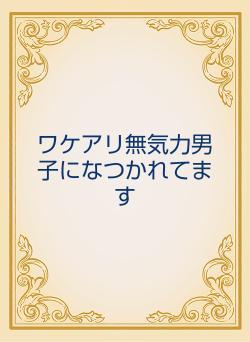 ワケアリ無気力男子になつかれてます